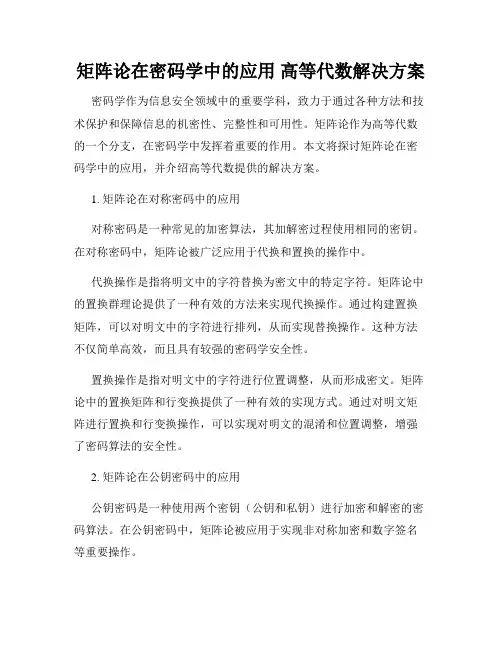 矩阵论在密码学中的应用 高等代数解决方案

密码学作为信息安全领域中的重要学科，致力于通过各种方法和技术保护和保障信息的机密性、完整性和可用性。矩阵论作为高等代数的一个分支，在密码学中发挥着重要的作用。本文将探讨矩阵论在密码学中的应用，并介绍高等代数提供的解决方案。

1. 矩阵论在对称密码中的应用

对称密码是一种常见的加密算法，其加解密过程使用相同的密钥。在对称密码中，矩阵论被广泛应用于代换和置换的操作中。

代换操作是指将明文中的字符替换为密文中的特定字符。矩阵论中的置换群理论提供了一种有效的方法来实现代换操作。通过构建置换矩阵，可以对明文中的字符进行排列，从而实现替换操作。这种方法不仅简单高效，而且具有较强的密码学安全性。

置换操作是指对明文中的字符进行位置调整，从而形成密文。矩阵论中的置换矩阵和行变换提供了一种有效的实现方式。通过对明文矩阵进行置换和行变换操作，可以实现对明文的混淆和位置调整，增强了密码算法的安全性。

2. 矩阵论在公钥密码中的应用

公钥密码是一种使用两个密钥（公钥和私钥）进行加密和解密的密码算法。在公钥密码中，矩阵论被应用于实现非对称加密和数字签名等重要操作。